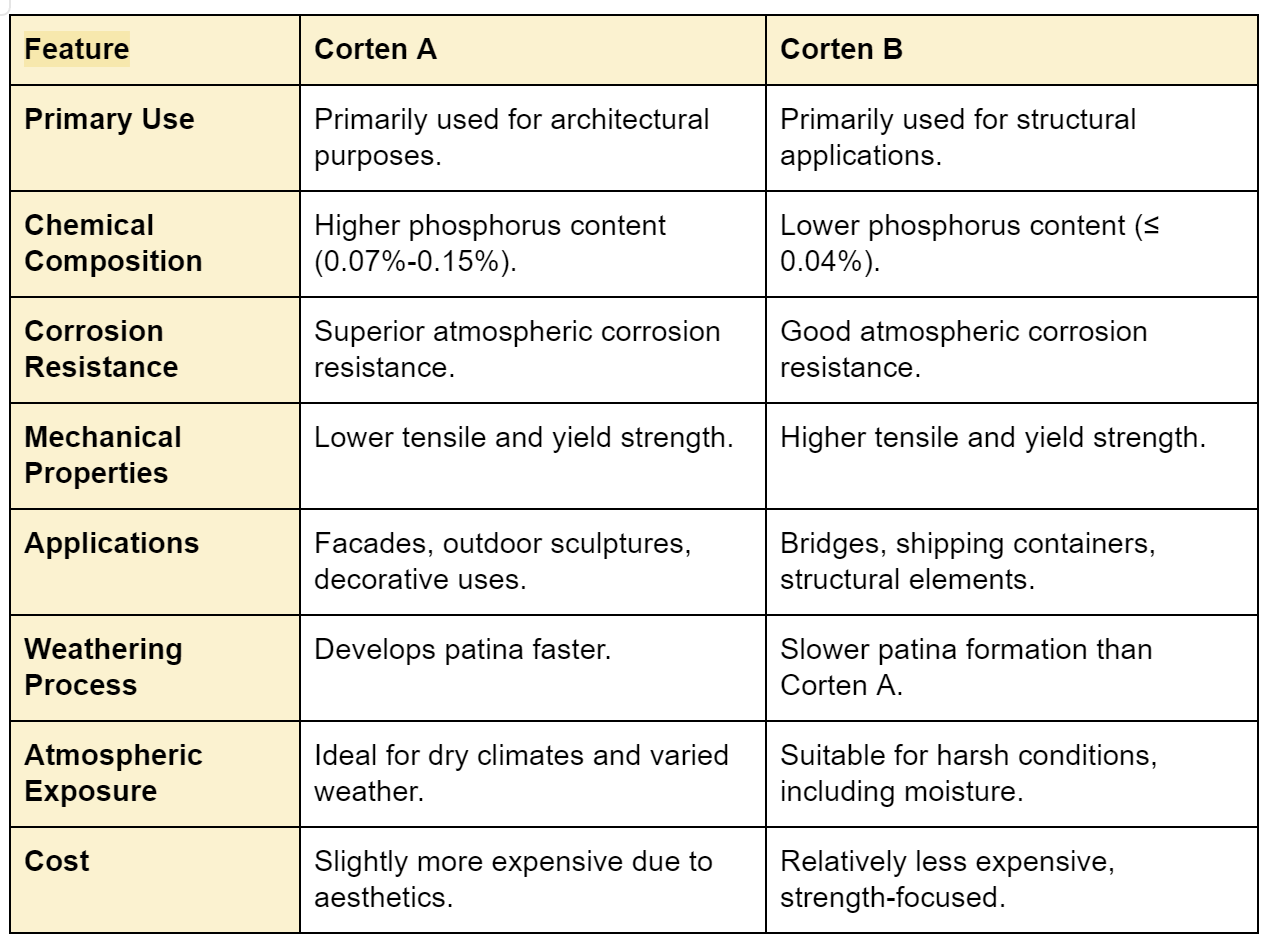 | Feature | Corten A | Corten B |
|---|---|---|
| Primary Use | Primarily used for architectural purposes. | Primarily used for structural applications. |
| Chemical Composition | Higher phosphorus content (0.07%-0.15%). | Lower phosphorus content (≤ 0.04%). |
| Corrosion Resistance | Superior atmospheric corrosion resistance. | Good atmospheric corrosion resistance. |
| Mechanical Properties | Lower tensile and yield strength. | Higher tensile and yield strength. |
| Applications | Facades, outdoor sculptures, decorative uses. | Bridges, shipping containers, structural elements. |
| Weathering Process | Develops patina faster. | Slower patina formation than Corten A. |
| Atmospheric Exposure | Ideal for dry climates and varied weather. | Suitable for harsh conditions, including moisture. |
| Cost | Slightly more expensive due to aesthetics. | Relatively less expensive, strength-focused. |